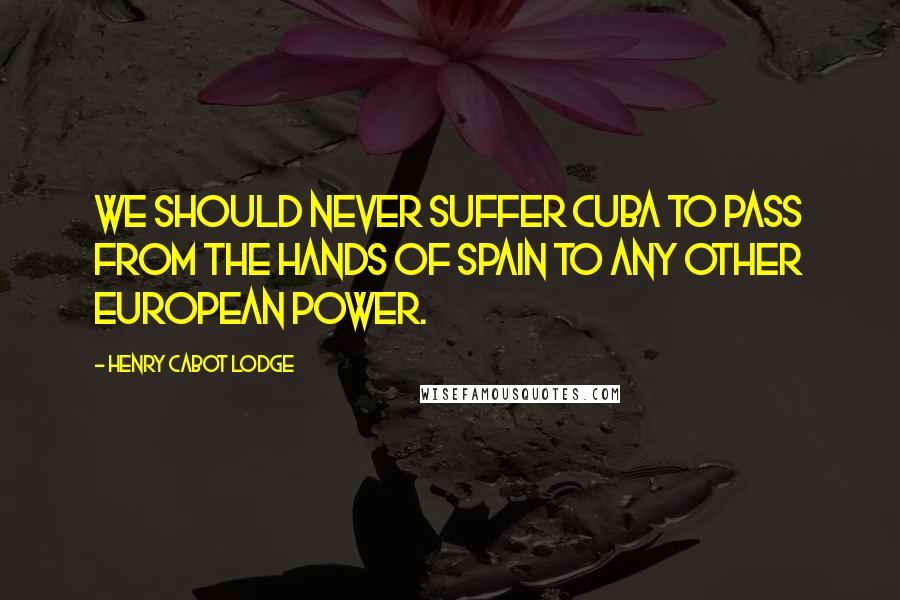 WE SHOULD NEVER SUFFER CUBA TO PASS FROM THE HANDS OF SPAIN TO ANY OTHER EUROPEAN POWER.

- HENRY CABOT LODGE

WISEFAMOUSQUOTES.COM